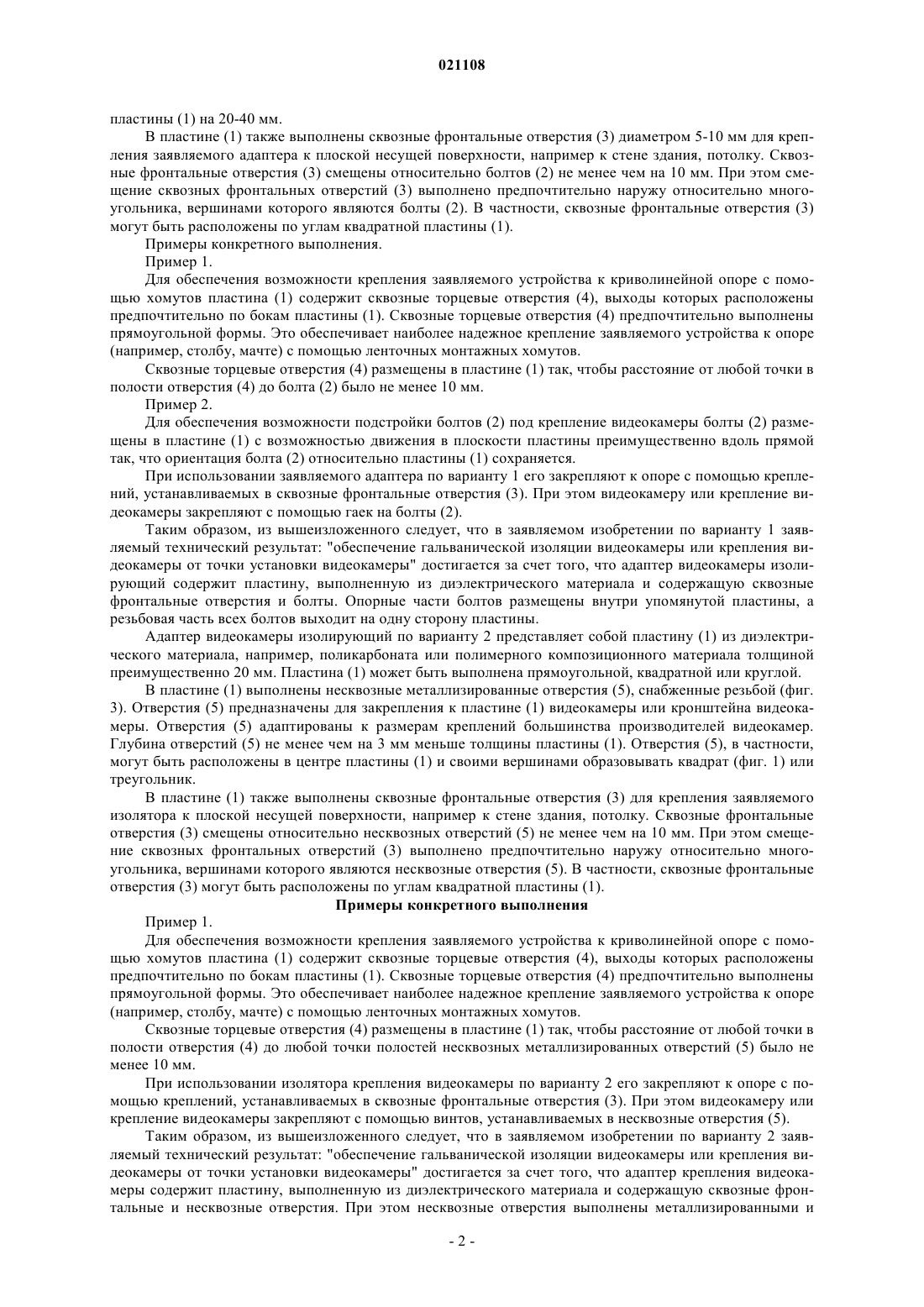 021108

пластины (1) на 20-40 мм.

В пластине (1) также выполнены сквозные фронтальные отверстия (3) диаметром 5-10 мм для крепления заявляемого адаптера к плоской несущей поверхности, например к стене здания, потолку. Сквозные фронтальные отверстия (3) смещены относительно болтов (2) не менее чем на 10 мм. При этом смещение сквозных фронтальных отверстий (3) выполнено предпочтительно наружу относительно многоугольника, вершинами которого являются болты (2). В частности, сквозные фронтальные отверстия (3) могут быть расположены по углам квадратной пластины (1).

Примеры конкретного выполнения.

Пример 1.

Для обеспечения возможности крепления заявляемого устройства к криволинейной опоре с помощью хомутов пластина (1) содержит сквозные торцевые отверстия (4), выходы которых расположены предпочтительно по бокам пластины (1). Сквозные торцевые отверстия (4) предпочтительно выполнены прямоугольной формы. Это обеспечивает наиболее надежное крепление заявляемого устройства к опоре (например, столбу, мачте) с помощью ленточных монтажных хомутов.

Сквозные торцевые отверстия (4) размещены в пластине (1) так, чтобы расстояние от любой точки в полости отверстия (4) до болта (2) было не менее 10 мм.

Пример 2.

Для обеспечения возможности подстройки болтов (2) под крепление видеокамеры болты (2) размещены в пластине (1) с возможностью движения в плоскости пластины преимущественно вдоль прямой так, что ориентация болта (2) относительно пластины (1) сохраняется.

При использовании заявляемого адаптера по варианту 1 его закрепляют к опоре с помощью креплений, устанавливаемых в сквозные фронтальные отверстия (3). При этом видеокамеру или крепление видеокамеры закрепляют с помощью гаек на болты (2).

Таким образом, из вышеизложенного следует, что в заявляемом изобретении по варианту 1 заявляемый технический результат: "обеспечение гальванической изоляции видеокамеры или крепления видеокамеры от точки установки видеокамеры" достигается за счет того, что адаптер видеокамеры изолирующий содержит пластину, выполненную из диэлектрического материала и содержащую сквозные фронтальные отверстия и болты. Опорные части болтов размещены внутри упомянутой пластины, а резьбовая часть всех болтов выходит на одну сторону пластины.

Адаптер видеокамеры изолирующий по варианту 2 представляет собой пластину (1) из диэлектрического материала, например, поликарбоната или полимерного композиционного материала толщиной преимущественно 20 мм. Пластина (1) может быть выполнена прямоугольной, квадратной или круглой.

В пластине (1) выполнены несквозные металлизированные отверстия (5), снабженные резьбой (фиг. 3). Отверстия (5) предназначены для закрепления к пластине (1) видеокамеры или кронштейна видеокамеры. Отверстия (5) адаптированы к размерам креплений большинства производителей видеокамер. Глубина отверстий (5) не менее чем на 3 мм меньше толщины пластины (1). Отверстия (5), в частности, могут быть расположены в центре пластины (1) и своими вершинами образовывать квадрат (фиг. 1) или треугольник.

В пластине (1) также выполнены сквозные фронтальные отверстия (3) для крепления заявляемого изолятора к плоской несущей поверхности, например к стене здания, потолку. Сквозные фронтальные отверстия (3) смещены относительно несквозных отверстий (5) не менее чем на 10 мм. При этом смещение сквозных фронтальных отверстий (3) выполнено предпочтительно наружу относительно многоугольника, вершинами которого являются несквозные отверстия (5). В частности, сквозные фронтальные отверстия (3) могут быть расположены по углам квадратной пластины (1).

Примеры конкретного выполнения

Пример 1.

Для обеспечения возможности крепления заявляемого устройства к криволинейной опоре с помощью хомутов пластина (1) содержит сквозные торцевые отверстия (4), выходы которых расположены предпочтительно по бокам пластины (1). Сквозные торцевые отверстия (4) предпочтительно выполнены прямоугольной формы. Это обеспечивает наиболее надежное крепление заявляемого устройства к опоре (например, столбу, мачте) с помощью ленточных монтажных хомутов.

Сквозные торцевые отверстия (4) размещены в пластине (1) так, чтобы расстояние от любой точки в полости отверстия (4) до любой точки полостей несквозных металлизированных отверстий (5) было не менее 10 мм.

При использовании изолятора крепления видеокамеры по варианту 2 его закрепляют к опоре с помощью креплений, устанавливаемых в сквозные фронтальные отверстия (3). При этом видеокамеру или крепление видеокамеры закрепляют с помощью винтов, устанавливаемых в несквозные отверстия (5).

Таким образом, из вышеизложенного следует, что в заявляемом изобретении по варианту 2 заявляемый технический результат: "обеспечение гальванической изоляции видеокамеры или крепления видеокамеры от точки установки видеокамеры" достигается за счет того, что адаптер крепления видеокамеры содержит пластину, выполненную из диэлектрического материала и содержащую сквозные фронтальные и несквозные отверстия. При этом несквозные отверстия выполнены металлизированными и

- 2 -